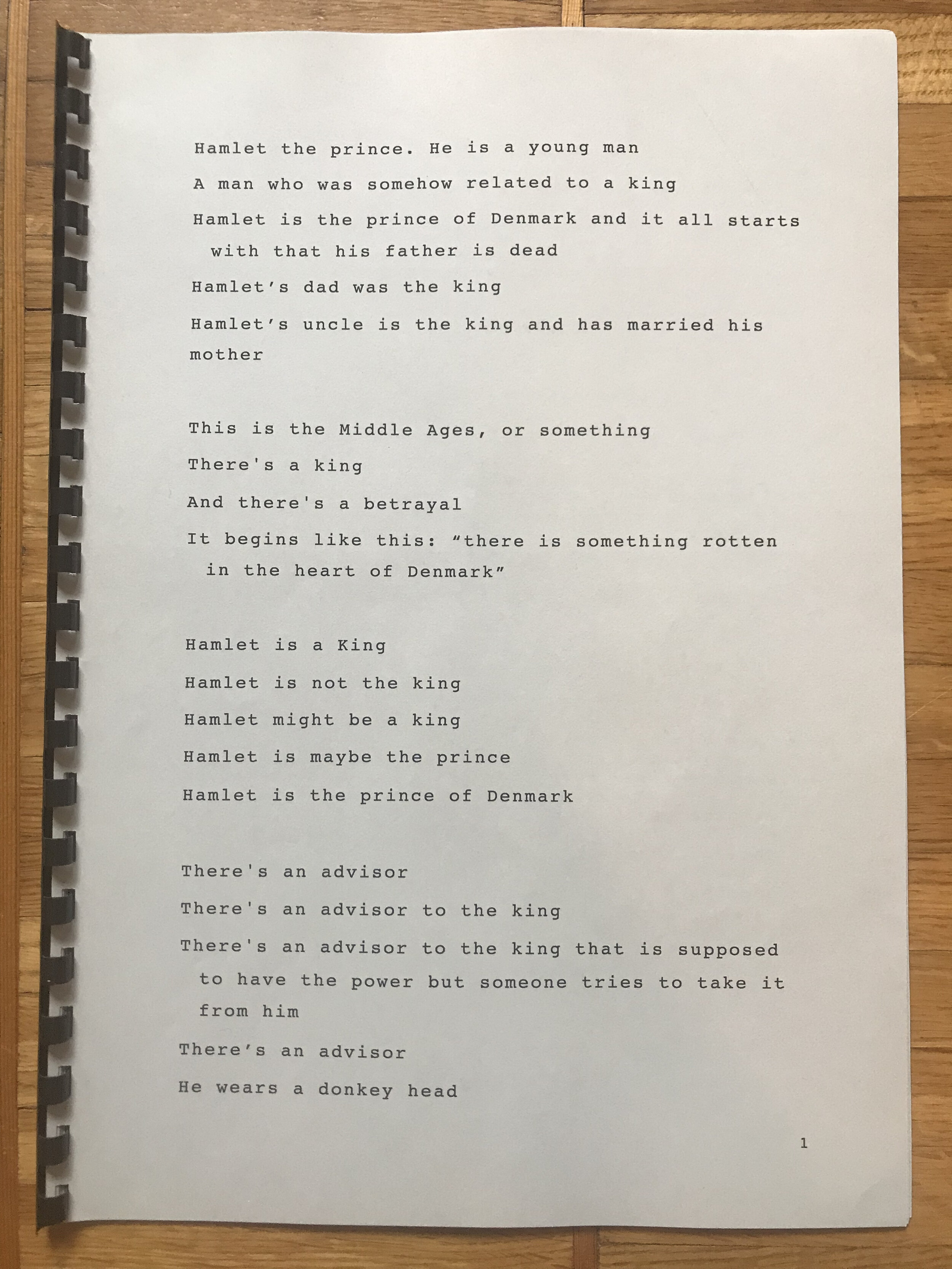 Hamlet the prince. He is a young man

A man who was somehow related to a king

Hamlet is the prince of Denmark and it all starts with that his father is dead

Hamlet's dad was the king

Hamlet's uncle is the king and has married his mother

This is the Middle Ages, or something

There's a king

And there's a betrayal

It begins like this: "there is something rotten in the heart of Denmark"

Hamlet is a King

Hamlet is not the king

Hamlet might be a king

Hamlet is maybe the prince

Hamlet is the prince of Denmark

There's an advisor

There's an advisor to the king

There's an advisor to the king that is supposed to have the power but someone tries to take it from him

There's an advisor

He wears a donkey head

1